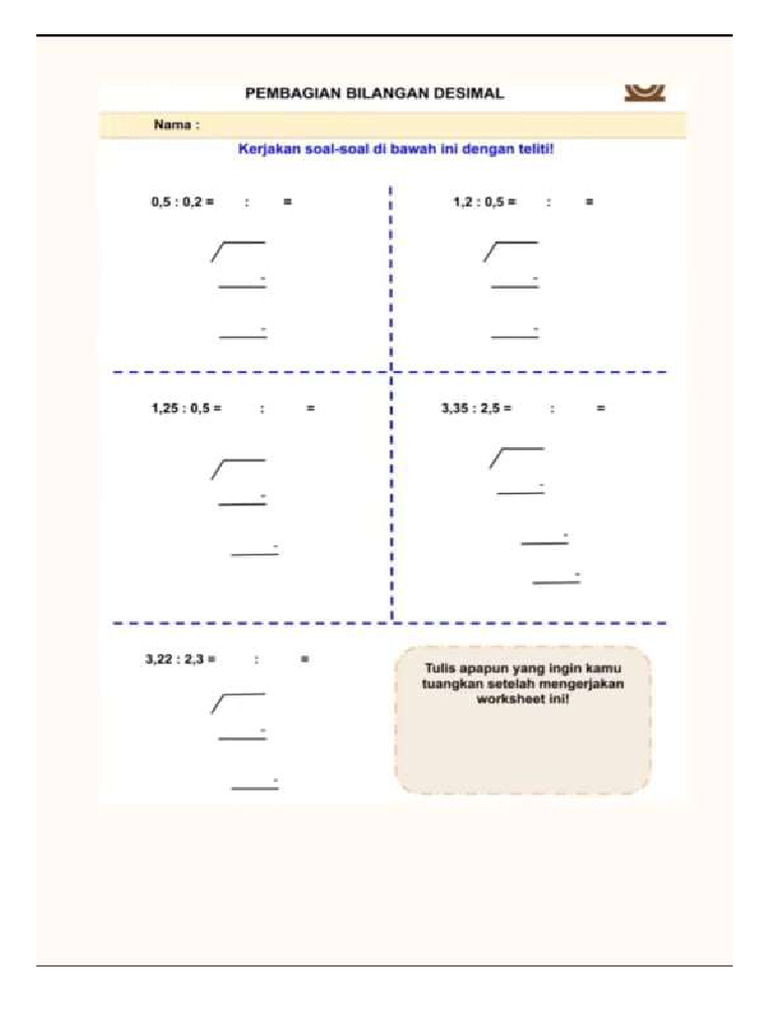 PEMBAGIAN BILANGAN DESIMAL

Nama :

Kerjakan soal-soal di bawah ini dengan teliti!

0,5 : 0,2 = : =

1,2 : 0,5 = : =

1,25 : 0,5 = : =

3,35 : 2,5 = : =

3,22 : 2,3 = : =

Tulis apapun yang ingin kamu tuangkan setelah mengerjakan worksheet ini!